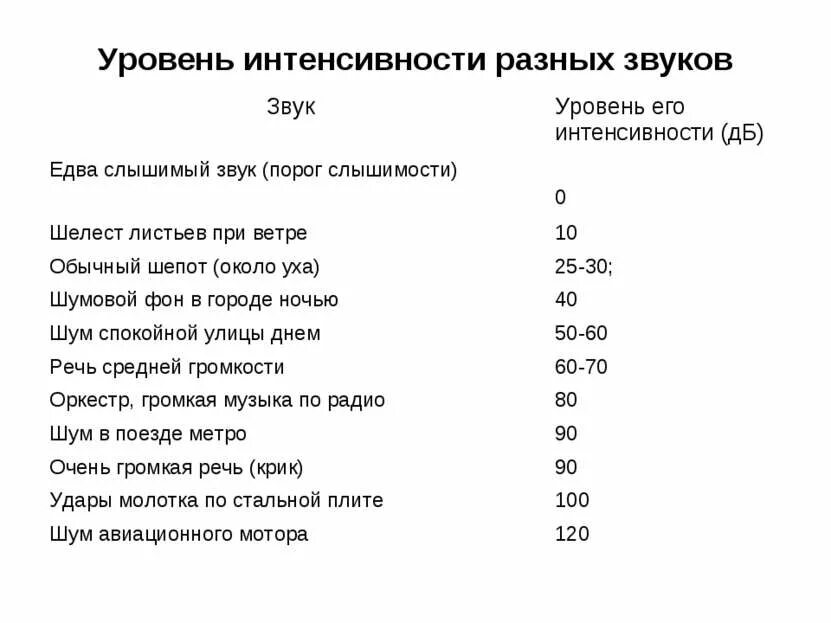 Уровень интенсивности разных звуков

| Звук | Уровень его интенсивности (дБ) |
|---|---|
| Едва слышимый звук (порог слышимости) | 0 |
| Шелест листьев при ветре | 10 |
| Обычный шепот (около уха) | 25-30; |
| Шумовой фон в городе ночью | 40 |
| Шум спокойной улицы днем | 50-60 |
| Речь средней громкости | 60-70 |
| Оркестр, громкая музыка по радио | 80 |
| Шум в поезде метро | 90 |
| Очень громкая речь (крик) | 90 |
| Удары молотка по стальной плите | 100 |
| Шум авиационного мотора | 120 |